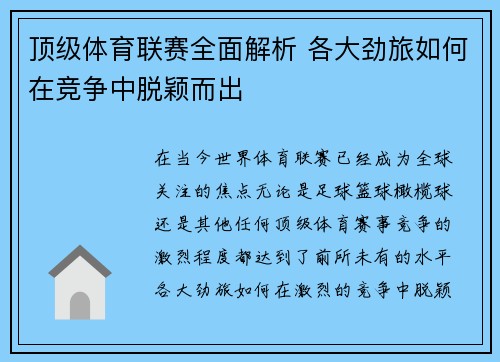 顶级体育联赛全面解析 各大劲旅如何在竞争中脱颖而出

在当今世界体育联赛已经成为全球关注的焦点无论是足球篮球橄榄球还是其他任何顶级体育赛事竞争的激烈程度都达到了前所未有的水平各大劲旅如何在激烈的竞争中脱颖